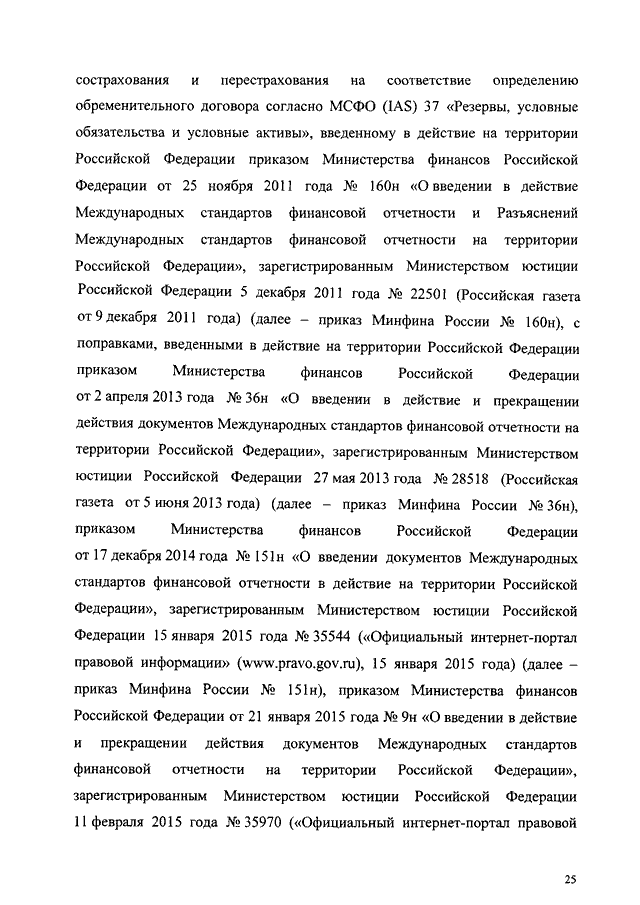 сострахования и перестрахования на соответствие определению обременительного договора согласно МСФО (IAS) 37 «Резервы, условные обязательства и условные активы», введенному в действие на территории Российской Федерации приказом Министерства финансов Российской Федерации от 25 ноября 2011 года № 160н «О введении в действие Международных стандартов финансовой отчетности и Разъяснений Международных стандартов финансовой отчетности на территории Российской Федерации», зарегистрированным Министерством юстиции Российской Федерации 5 декабря 2011 года № 22501 (Российская газета от 9 декабря 2011 года) (далее – приказ Минфина России № 160н), с поправками, введенными в действие на территории Российской Федерации приказом Министерства финансов Российской Федерации от 2 апреля 2013 года № 36н «О введении в действие и прекращении действия документов Международных стандартов финансовой отчетности на территории Российской Федерации», зарегистрированным Министерством юстиции Российской Федерации 27 мая 2013 года № 28518 (Российская газета от 5 июня 2013 года) (далее – приказ Минфина России № 36н), приказом Министерства финансов Российской Федерации от 17 декабря 2014 года № 151н «О введении документов Международных стандартов финансовой отчетности в действие на территории Российской Федерации», зарегистрированным Министерством юстиции Российской Федерации 15 января 2015 года № 35544 («Официальный интернет-портал правовой информации» (www.pravo.gov.ru), 15 января 2015 года) (далее – приказ Минфина России № 151н), приказом Министерства финансов Российской Федерации от 21 января 2015 года № 9н «О введении в действие и прекращении действия документов Международных стандартов финансовой отчетности на территории Российской Федерации», зарегистрированным Министерством юстиции Российской Федерации 11 февраля 2015 года № 35970 («Официальный интернет-портал правовой

25